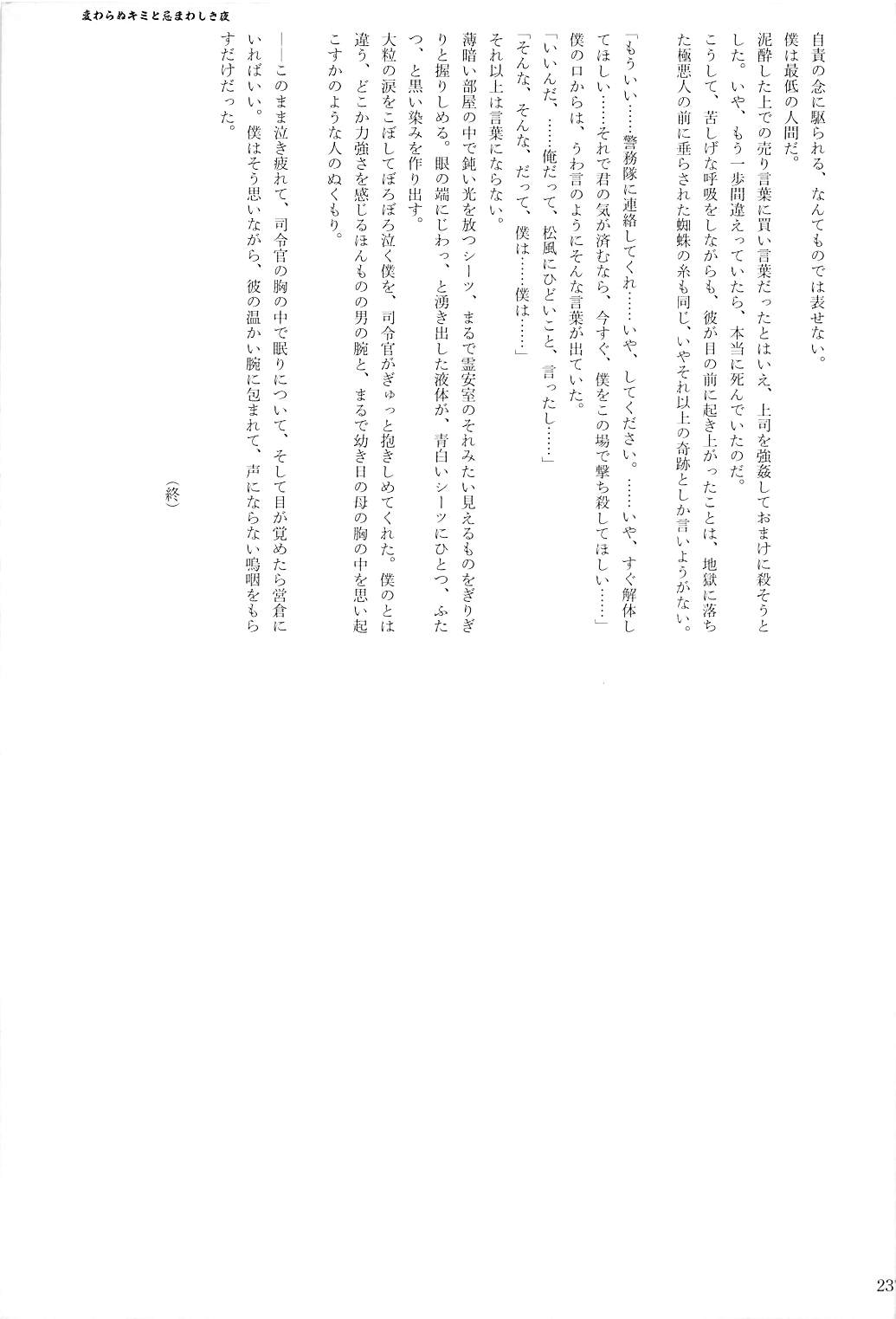 変わらぬキミと忌まわしき夜

自責の念に駆られる、なんてものでは表せない。
僕は最低の人間だ。
泥酔した上での売り言葉に買い言葉だったとはいえ、上司を強姦しておまけに殺そうとした。いや、もう一歩間違えっていたら、本当に死んでいたのだ。
こうして、苦しげな呼吸をしながらも、彼が目の前に起き上がったことは、地獄に落ちた極悪人の前に垂らされた蜘蛛の糸も同じ、いやそれ以上の奇跡としか言いようがない。

「もういい……警務隊に連絡してくれ……いや、してください。……いや、すぐ解体してほしい……それで君の気が済むなら、今すぐ、僕をこの場で撃ち殺してほしい……」
僕の口からは、うわ言のようにそんな言葉が出ていた。
「いいんだ、……俺だって、松風にひどいこと、言ったし……」
「そんな、そんな、だって、僕は……僕は……」
それ以上は言葉にならない。
薄暗い部屋の中で鈍い光を放つシーツ、まるで霊安室のそれみたい見えるものをぎりぎりと握りしめる。眼の端にじわっ、と湧き出した液体が、青白いシーツにひとつ、ふたつ、と黒い染みを作り出す。
大粒の涙をこぼしてぼろぼろ泣く僕を、司令官がぎゅっと抱きしめてくれた。僕のとは違う、どこか力強さを感じるほんものの男の腕と、まるで幼き日の母の胸の中を思い起こすかのような人のぬくもり。

――このまま泣き疲れて、司令官の胸の中で眠りについて、そして目が覚めたら営倉にいればいい。僕はそう思いながら、彼の温かい腕に包まれて、声にならない嗚咽をもらすだけだった。

(終)

23